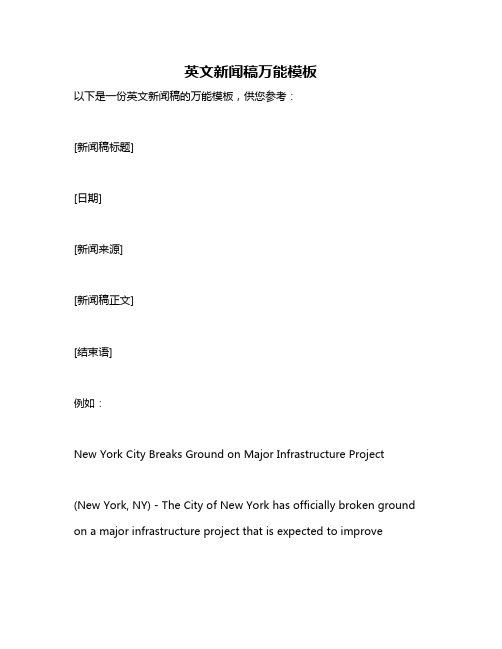 英文新闻稿万能模板

以下是一份英文新闻稿的万能模板，供您参考：

[新闻稿标题]

[日期]

[新闻来源]

[新闻稿正文]

[结束语]

例如：

New York City Breaks Ground on Major Infrastructure Project

(New York, NY) - The City of New York has officially broken ground on a major infrastructure project that is expected to improve